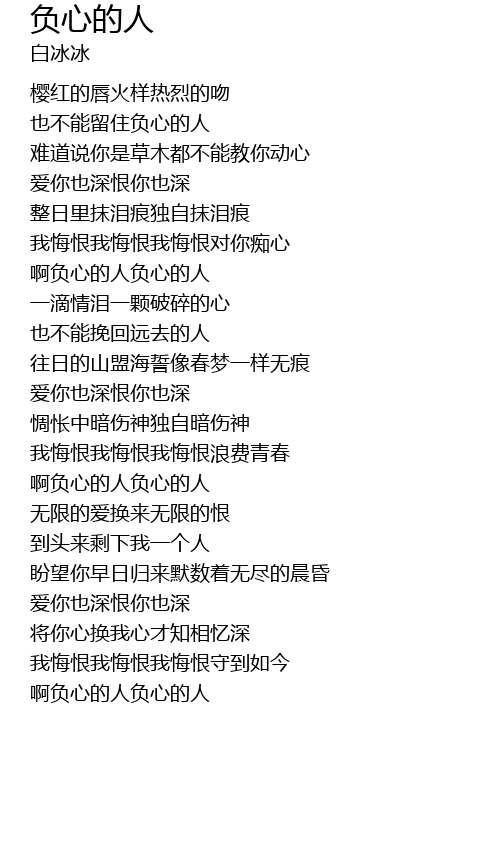 负心的人
白冰冰

樱红的唇火样热烈的吻
也不能留住负心的人
难道说你是草木都不能教你动心
爱你也深恨你也深
整日里抹泪痕独自抹泪痕
我悔恨我悔恨我悔恨对你痴心
啊负心的人负心的人
一滴情泪一颗破碎的心
也不能挽回远去的人
往日的山盟海誓像春梦一样无痕
爱你也深恨你也深
惆怅中暗伤神独自暗伤神
我悔恨我悔恨我悔恨浪费青春
啊负心的人负心的人
无限的爱换来无限的恨
到头来剩下我一个人
盼望你早日归来默数着无尽的晨昏
爱你也深恨你也深
将你心换我心才知相忆深
我悔恨我悔恨我悔恨守到如今
啊负心的人负心的人